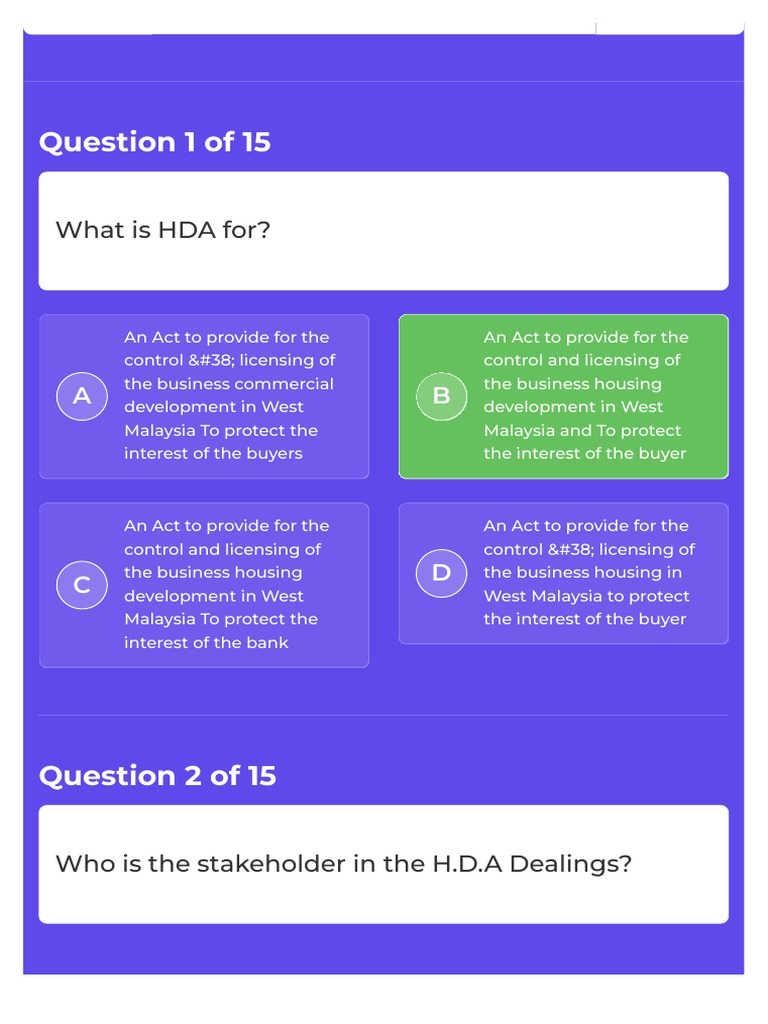 Question 1 of 15

What is HDA for?

A
An Act to provide for the control &#38; licensing of the business commercial development in West Malaysia To protect the interest of the buyers

B
An Act to provide for the control and licensing of the business housing development in West Malaysia and To protect the interest of the buyer

C
An Act to provide for the control and licensing of the business housing development in West Malaysia To protect the interest of the bank

D
An Act to provide for the control &#38; licensing of the business housing in West Malaysia to protect the interest of the buyer

Question 2 of 15

Who is the stakeholder in the H.D.A Dealings?